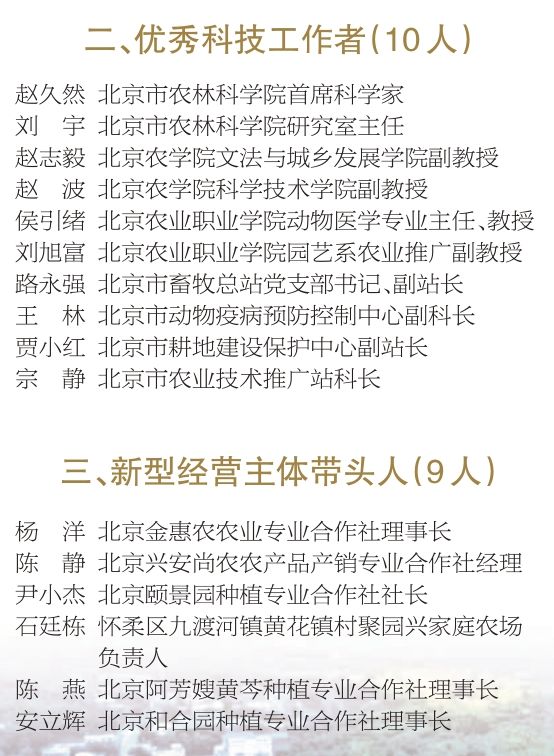 二、优秀科技工作者(10人)

赵久然 北京市农林科学院首席科学家
刘　宇 北京市农林科学院研究室主任
赵志毅 北京农学院文法与城乡发展学院副教授
赵　波 北京农学院科学技术学院副教授
侯引绪 北京农业职业学院动物医学专业主任、教授
刘旭富 北京农业职业学院园艺系农业推广副教授
路永强 北京市畜牧总站党支部书记、副站长
王　林 北京市动物疫病预防控制中心副科长
贾小红 北京市耕地建设保护中心副站长
宗　静 北京市农业技术推广站科长

三、新型经营主体带头人(9人)

杨　洋 北京金惠农农业专业合作社理事长
陈　静 北京兴安尚农农产品产销专业合作社经理
尹小杰 北京颐景园种植专业合作社社长
石廷栋 怀柔区九渡河镇黄花镇村聚园兴家庭农场负责人
陈　燕 北京阿芳嫂黄芩种植专业合作社理事长
安立辉 北京和合园种植专业合作社理事长